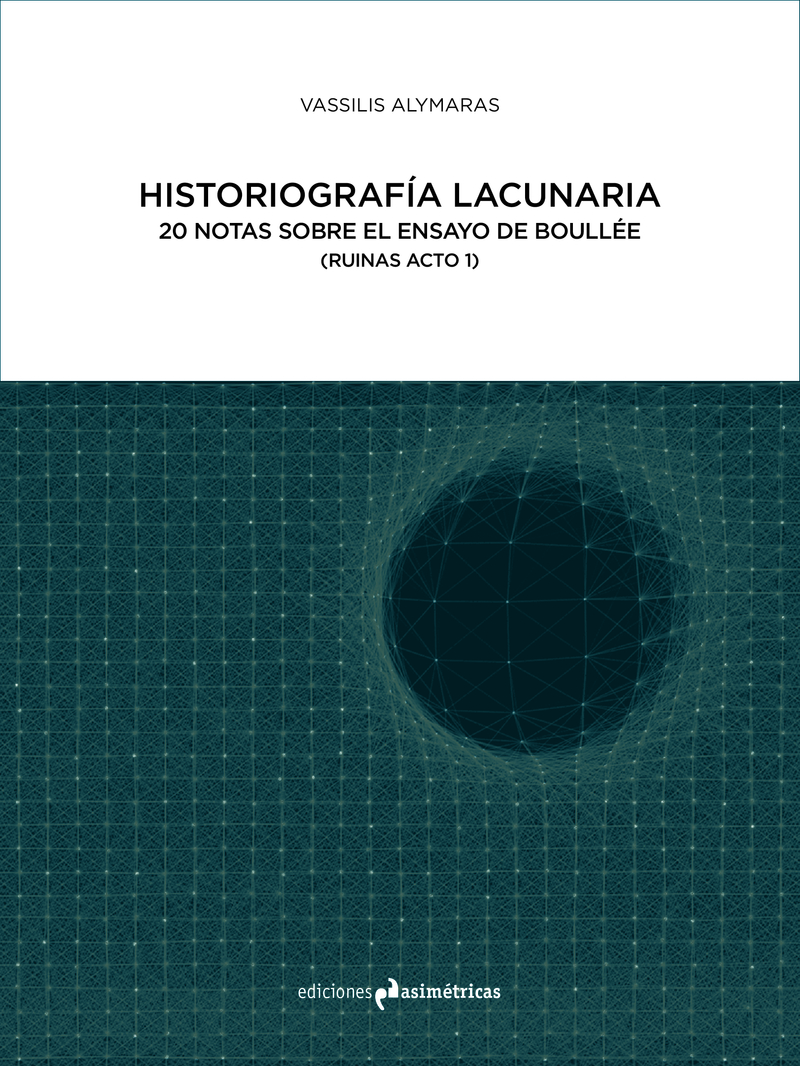 VASSILIS ALYMARAS

HISTORIOGRAFÍA LACUNARIA
20 NOTAS SOBRE EL ENSAYO DE BOULLÉE
(RUINAS ACTO 1)

ediciones asimétricas